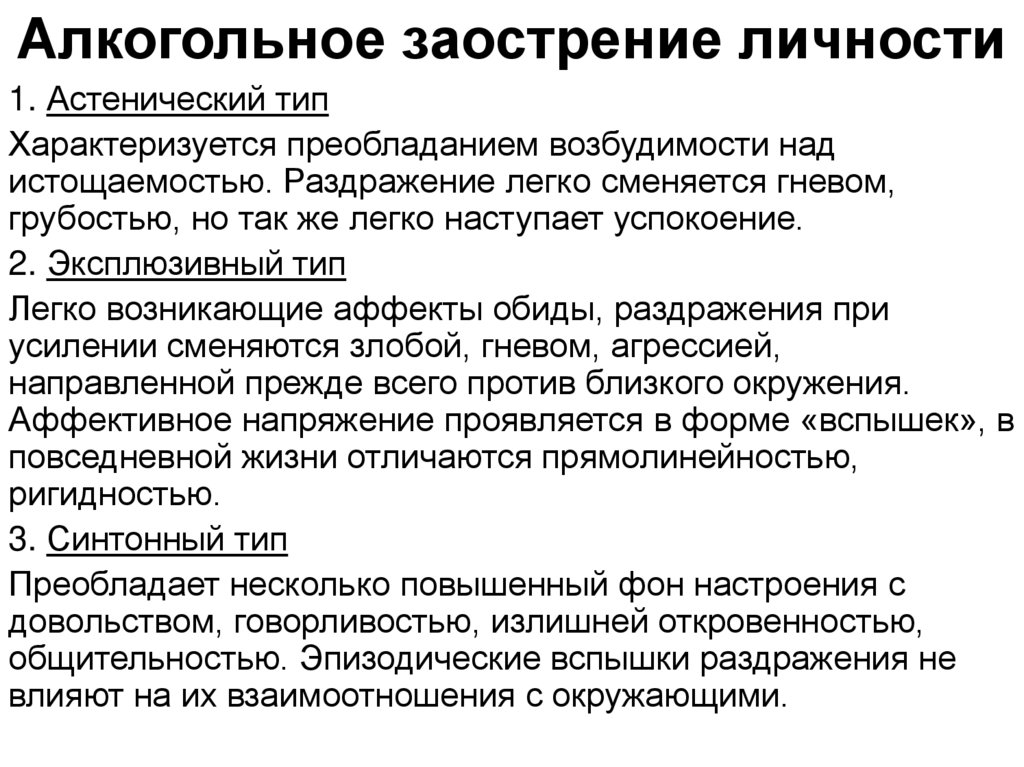 Алкогольное заострение личности

1. Астенический тип

Характеризуется преобладанием возбудимости над истощаемостью. Раздражение легко сменяется гневом, грубостью, но так же легко наступает успокоение.

2. Эксплюзивный тип

Легко возникающие аффекты обиды, раздражения при усилении сменяются злобой, гневом, агрессией, направленной прежде всего против близкого окружения. Аффективное напряжение проявляется в форме «вспышек», в повседневной жизни отличаются прямолинейностью, ригидностью.

3. Синтонный тип

Преобладает несколько повышенный фон настроения с довольством, говорливостью, излишней откровенностью, общительностью. Эпизодические вспышки раздражения не влияют на их взаимоотношения с окружающими.